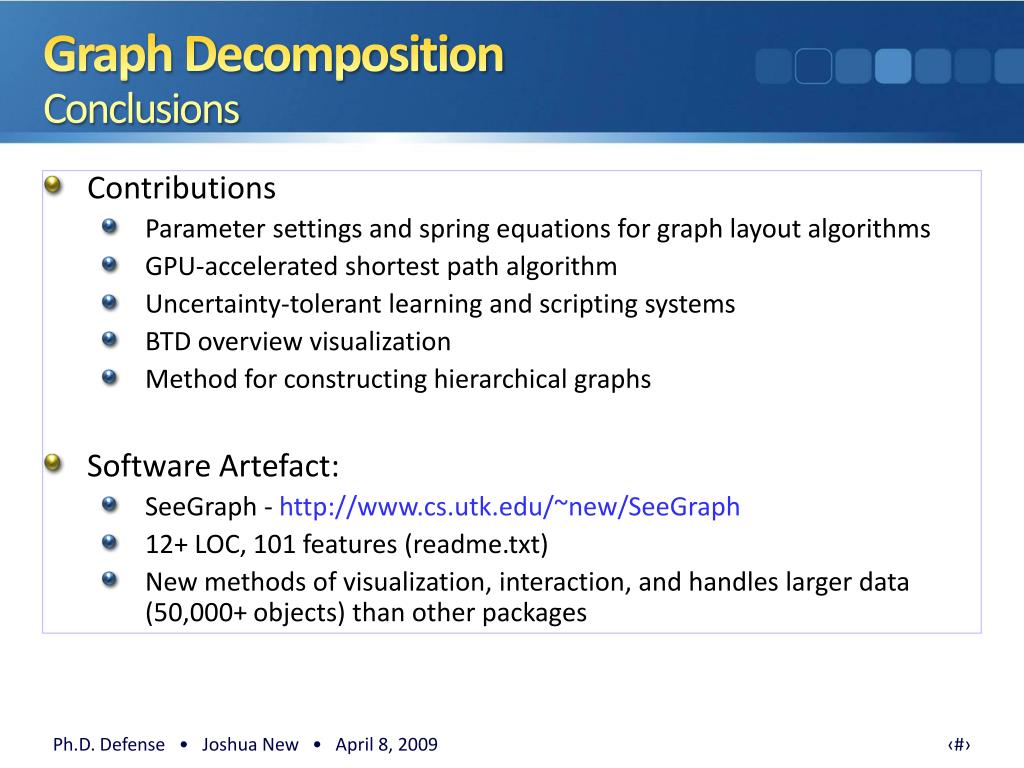 Graph Decomposition
Conclusions

Contributions
Parameter settings and spring equations for graph layout algorithms
GPU-accelerated shortest path algorithm
Uncertainty-tolerant learning and scripting systems
BTD overview visualization
Method for constructing hierarchical graphs

Software Artefact:
SeeGraph - http://www.cs.utk.edu/~new/SeeGraph
12+ LOC, 101 features (readme.txt)
New methods of visualization, interaction, and handles larger data (50,000+ objects) than other packages

Ph.D. Defense • Joshua New • April 8, 2009

‹#›